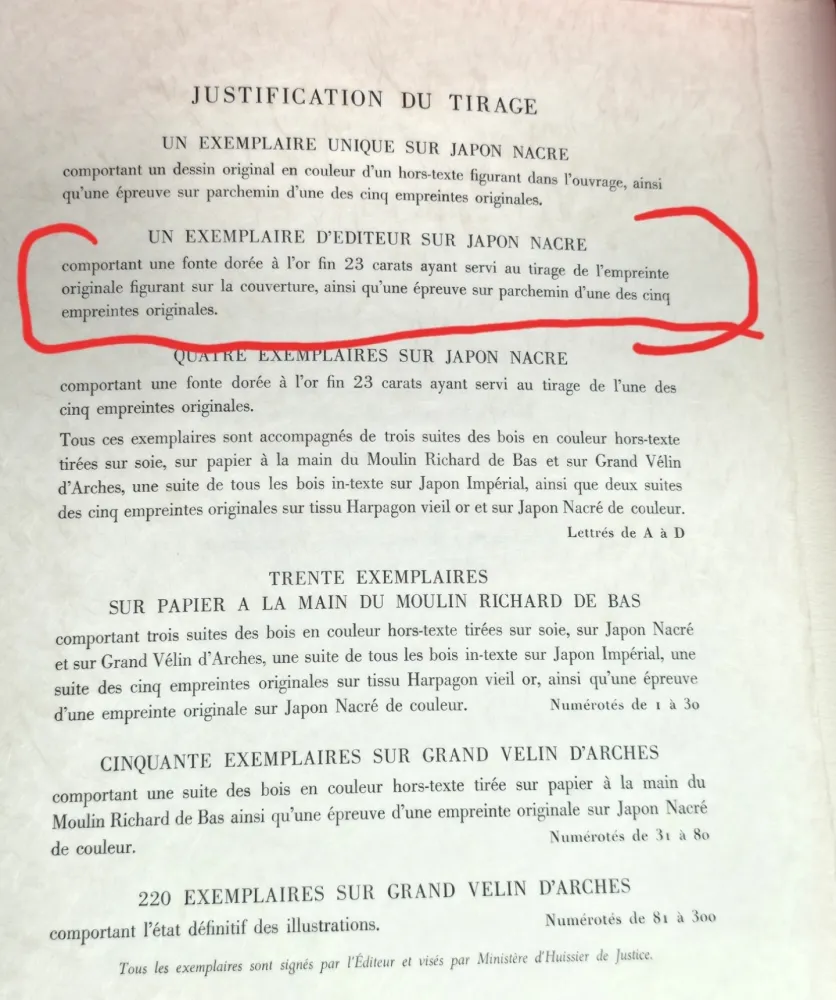 JUSTIFICATION DU TIRAGE

UN EXEMPLAIRE UNIQUE SUR JAPON NACRE

comportant un dessin original en couleur d'un hors-texte figurant dans l'ouvrage, ainsi qu'une épreuve sur parchemin d'une des cinq empreintes originales.

UN EXEMPLAIRE D'EDITEUR SUR JAPON NACRE

comportant une fonte dorée à l'or fin 23 carats ayant servi au tirage de l'empreinte originale figurant sur la couverture, ainsi qu'une épreuve sur parchemin d'une des cinq empreintes originales.

QUATRE EXEMPLAIRES SUR JAPON NACRE

comportant une fonte dorée à l'or fin 23 carats ayant servi au tirage de l'une des cinq empreintes originales.

Tous ces exemplaires sont accompagnés de trois suites des bois en couleur hors-texte tirées sur soie, sur papier à la main du Moulin Richard de Bas et sur Grand Vélin d'Arches, une suite de tous les bois in-texte sur Japon Impérial, ainsi que deux suites des cinq empreintes originales sur tissu Harpagon vieil or et sur Japon Nacré de couleur.

Lettrés de A à D

TRENTE EXEMPLAIRES
SUR PAPIER A LA MAIN DU MOULIN RICHARD DE BAS

comportant trois suites des bois en couleur hors-texte tirées sur soie, sur Japon Nacré et sur Grand Vélin d'Arches, une suite de tous les bois in-texte sur Japon Impérial, une suite des cinq empreintes originales sur tissu Harpagon vieil or, ainsi qu'une épreuve d'une empreinte originale sur Japon Nacré de couleur. Numérotés de 1 à 30

CINQUANTE EXEMPLAIRES SUR GRAND VELIN D'ARCHES

comportant une suite des bois en couleur hors-texte tirée sur papier à la main du Moulin Richard de Bas ainsi qu'une épreuve d'une empreinte originale sur Japon Nacré de couleur.

Numérotés de 31 à 80

220 EXEMPLAIRES SUR GRAND VELIN D'ARCHES

comportant l'état définitif des illustrations. Numérotés de 81 à 300

Tous les exemplaires sont signés par l'Éditeur et visés par Ministère d'Huissier de Justice.